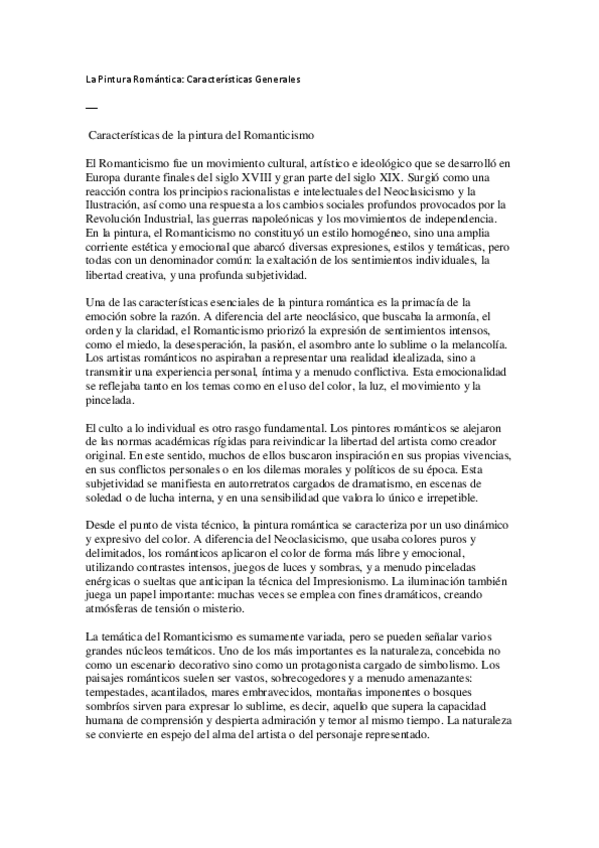 La Pintura Romántica: Características Generales

—

Características de la pintura del Romanticismo

El Romanticismo fue un movimiento cultural, artístico e ideológico que se desarrolló en Europa durante finales del siglo XVIII y gran parte del siglo XIX. Surgió como una reacción contra los principios racionalistas e intelectuales del Neoclasicismo y la Ilustración, así como una respuesta a los cambios sociales profundos provocados por la Revolución Industrial, las guerras napoleónicas y los movimientos de independencia. En la pintura, el Romanticismo no constituyó un estilo homogéneo, sino una amplia corriente estética y emocional que abarcó diversas expresiones, estilos y temáticas, pero todas con un denominador común: la exaltación de los sentimientos individuales, la libertad creativa, y una profunda subjetividad.

Una de las características esenciales de la pintura romántica es la primacía de la emoción sobre la razón. A diferencia del arte neoclásico, que buscaba la armonía, el orden y la claridad, el Romanticismo priorizó la expresión de sentimientos intensos, como el miedo, la desesperación, la pasión, el asombro ante lo sublime o la melancolía. Los artistas románticos no aspiraban a representar una realidad idealizada, sino a transmitir una experiencia personal, íntima y a menudo conflictiva. Esta emocionalidad se reflejaba tanto en los temas como en el uso del color, la luz, el movimiento y la pincelada.

El culto a lo individual es otro rasgo fundamental. Los pintores románticos se alejaron de las normas académicas rígidas para reivindicar la libertad del artista como creador original. En este sentido, muchos de ellos buscaron inspiración en sus propias vivencias, en sus conflictos personales o en los dilemas morales y políticos de su época. Esta subjetividad se manifiesta en autorretratos cargados de dramatismo, en escenas de soledad o de lucha interna, y en una sensibilidad que valora lo único e irrepetible.

Desde el punto de vista técnico, la pintura romántica se caracteriza por un uso dinámico y expresivo del color. A diferencia del Neoclasicismo, que usaba colores puros y delimitados, los románticos aplicaron el color de forma más libre y emocional, utilizando contrastes intensos, juegos de luces y sombras, y a menudo pinceladas enérgicas o sueltas que anticipan la técnica del Impresionismo. La iluminación también juega un papel importante: muchas veces se emplea con fines dramáticos, creando atmósferas de tensión o misterio.

La temática del Romanticismo es sumamente variada, pero se pueden señalar varios grandes núcleos temáticos. Uno de los más importantes es la naturaleza, concebida no como un escenario decorativo sino como un protagonista cargado de simbolismo. Los paisajes románticos suelen ser vastos, sobrecogedores y a menudo amenazantes: tempestades, acantilados, mares embravecidos, montañas imponentes o bosques sombríos sirven para expresar lo sublime, es decir, aquello que supera la capacidad humana de comprensión y despierta admiración y temor al mismo tiempo. La naturaleza se convierte en espejo del alma del artista o del personaje representado.